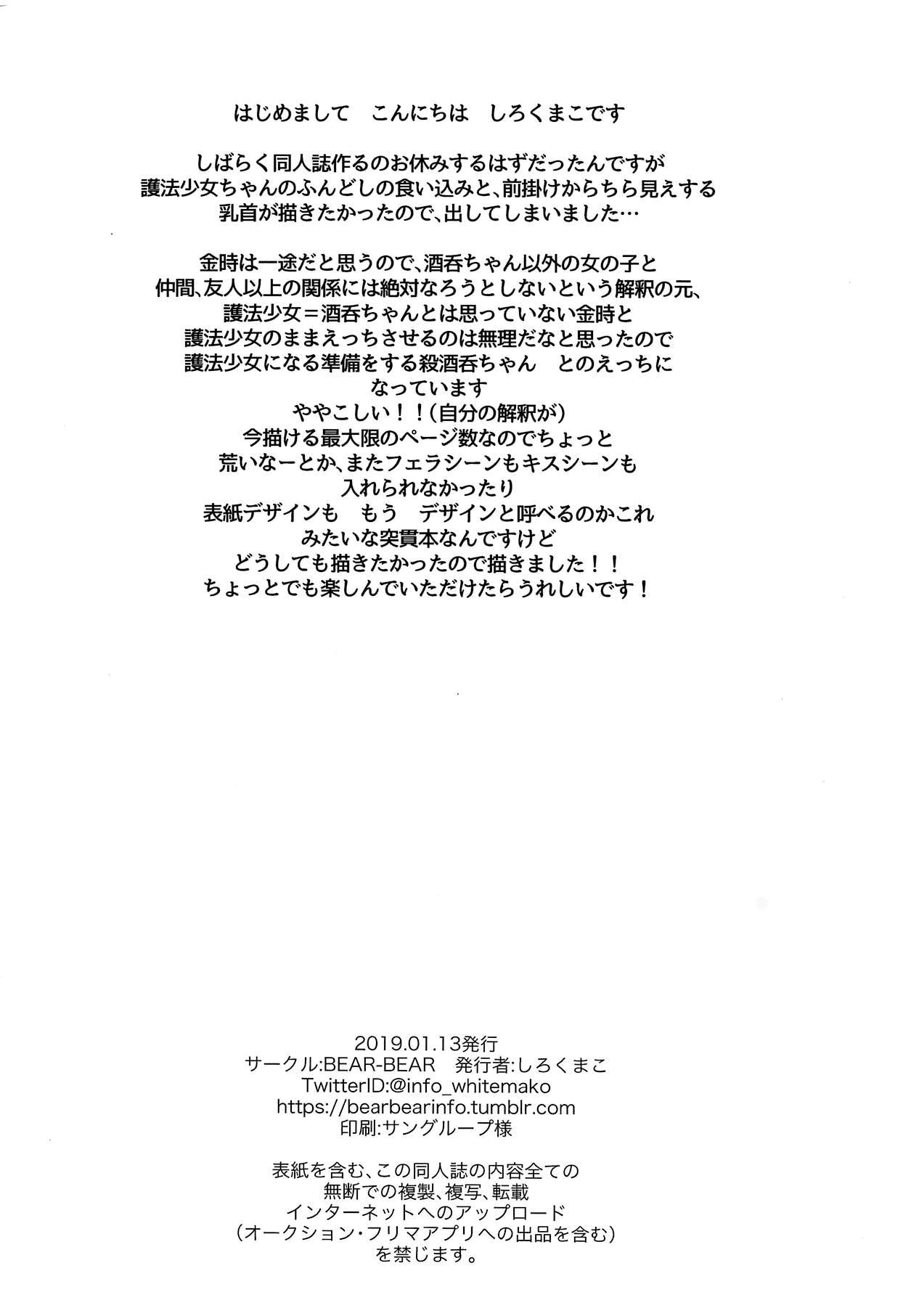 はじめまして　こんにちは　しろくまこです

しばらく同人誌作るのお休みするはずだったんですが
護法少女ちゃんのふんどしの食い込みと、前掛けからちら見えする
乳首が描きたかったので、出してしまいました…

金時は一途だと思うので、酒呑ちゃん以外の女の子と
仲間、友人以上の関係には絶対なろうとしないという解釈の元、
護法少女＝酒呑ちゃんとは思っていない金時と
護法少女のままえっちさせるのは無理だなと思ったので
護法少女になる準備をする殺酒呑ちゃん　とのえっちに
なっています
ややこしい！！（自分の解釈が）
今描ける最大限のページ数なのでちょっと
荒いなーとか、またフェラシーンもキスシーンも
入れられなかったり
表紙デザインも　もう　デザインと呼べるのかこれ
みたいな突貫本なんですけど
どうしても描きたかったので描きました！！
ちょっとでも楽しんでいただけたらうれしいです！

2019.01.13発行
サークル:BEAR-BEAR　発行者:しろくまこ
TwitterID:@info_whitemako
https://bearbearinfo.tumblr.com
印刷:サングループ様

表紙を含む、この同人誌の内容全ての
無断での複製、複写、転載
インターネットへのアップロード
（オークション・フリマアプリへの出品を含む）
を禁じます。